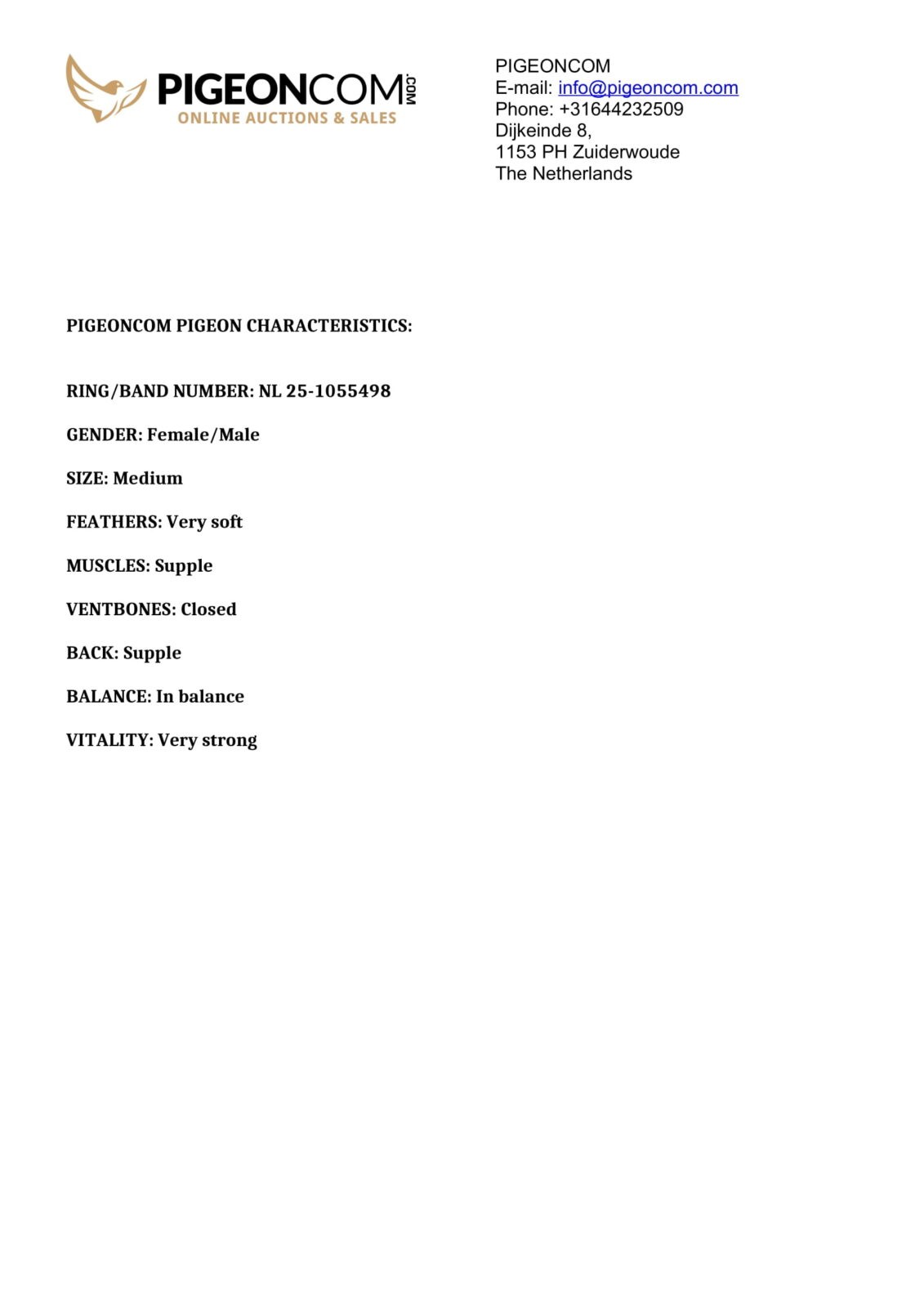 PIGEONCOM.COM
ONLINE AUCTIONS & SALES

PIGEONCOM
E-mail: info@pigeoncom.com
Phone: +31644232509
Dijkeinde 8,
1153 PH Zuiderwoude
The Netherlands

PIGEONCOM PIGEON CHARACTERISTICS:

RING/BAND NUMBER: NL 25-1055498

GENDER: Female/Male

SIZE: Medium

FEATHERS: Very soft

MUSCLES: Supple

VENTBONES: Closed

BACK: Supple

BALANCE: In balance

VITALITY: Very strong